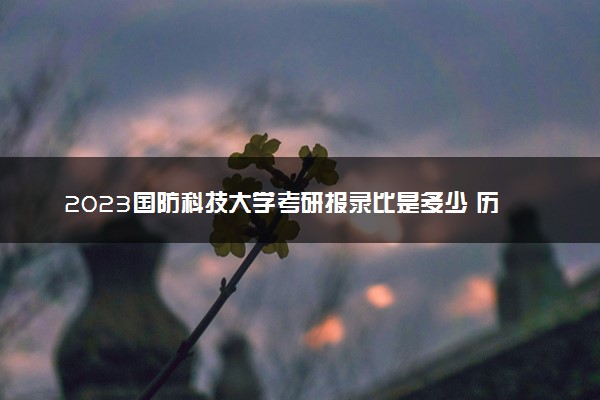 2023国防科技大学考研报录比是多少 历